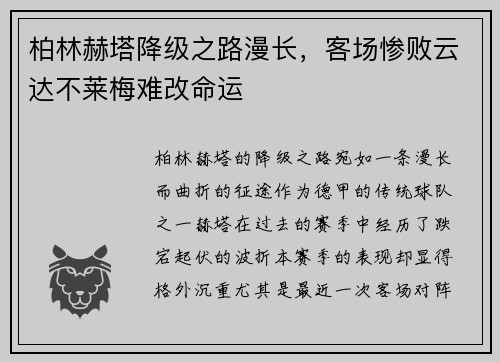 柏林赫塔降级之路漫长，客场惨败云达不莱梅难改命运

柏林赫塔的降级之路宛如一条漫长而曲折的征途作为德甲的传统球队之一赫塔在过去的赛季中经历了跌宕起伏的波折本赛季的表现却显得格外沉重尤其是最近一次客场对阵